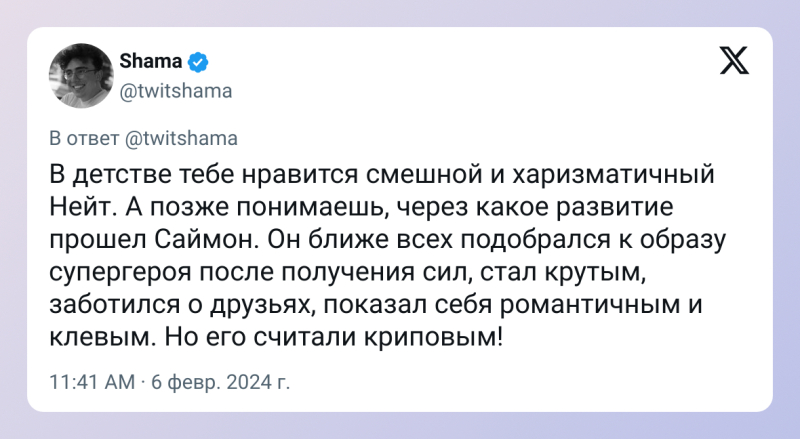 Shama
@twitshama

В ответ @twitshama

В детстве тебе нравится смешной и харизматичный Нейт. А позже понимаешь, через какое развитие прошел Саймон. Он ближе всех подобрался к образу супергероя после получения сил, стал крутым, заботился о друзьях, показал себя романтичным и клевым. Но его считали криповым!

11:41 AM · 6 февр. 2024 г.